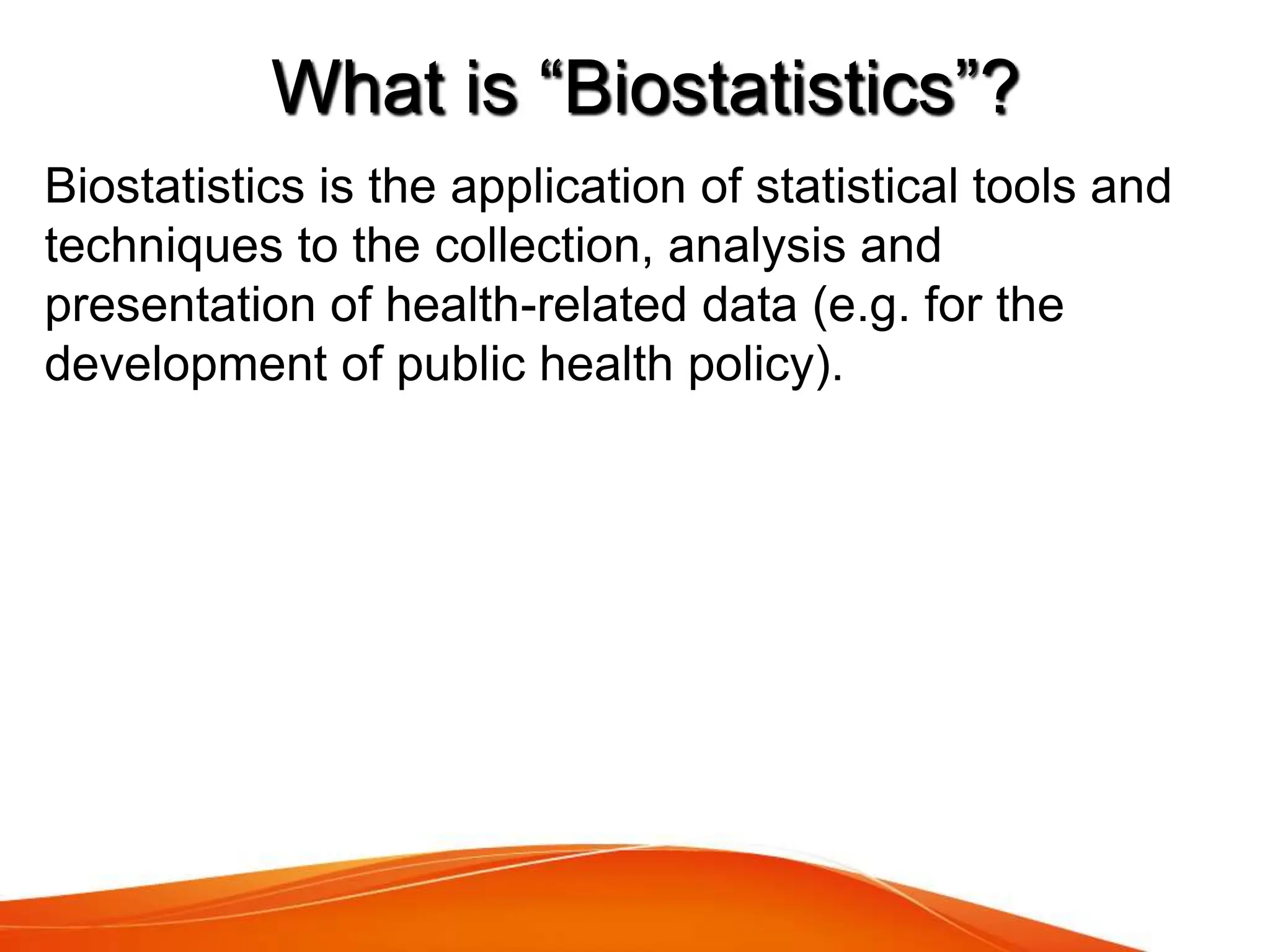 What is “Biostatistics”?

Biostatistics is the application of statistical tools and techniques to the collection, analysis and presentation of health-related data (e.g. for the development of public health policy).